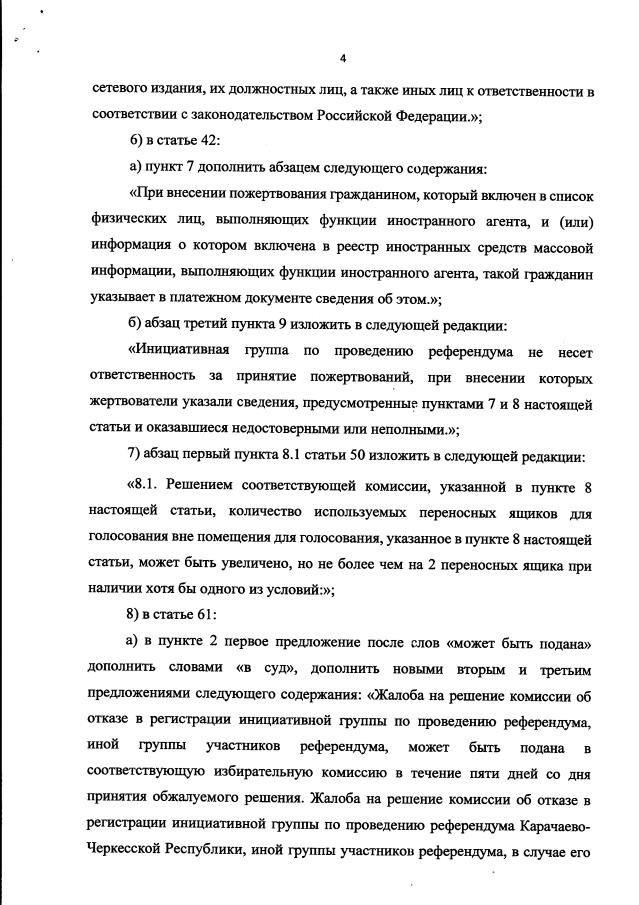 4

сетевого издания, их должностных лиц, а также иных лиц к ответственности в соответствии с законодательством Российской Федерации.»;

6) в статье 42:

а) пункт 7 дополнить абзацем следующего содержания:

«При внесении пожертвования гражданином, который включен в список физических лиц, выполняющих функции иностранного агента, и (или) информация о котором включена в реестр иностранных средств массовой информации, выполняющих функции иностранного агента, такой гражданин указывает в платежном документе сведения об этом.»;

б) абзац третий пункта 9 изложить в следующей редакции:

«Инициативная группа по проведению референдума не несет ответственность за принятие пожертвований, при внесении которых жертвователи указали сведения, предусмотренные пунктами 7 и 8 настоящей статьи и оказавшиеся недостоверными или неполными.»;

7) абзац первый пункта 8.1 статьи 50 изложить в следующей редакции:

«8.1. Решением соответствующей комиссии, указанной в пункте 8 настоящей статьи, количество используемых переносных ящиков для голосования вне помещения для голосования, указанное в пункте 8 настоящей статьи, может быть увеличено, но не более чем на 2 переносных ящика при наличии хотя бы одного из условий:»;

8) в статье 61:

а) в пункте 2 первое предложение после слов «может быть подана» дополнить словами «в суд», дополнить новыми вторым и третьим предложениями следующего содержания: «Жалоба на решение комиссии об отказе в регистрации инициативной группы по проведению референдума, иной группы участников референдума, может быть подана в соответствующую избирательную комиссию в течение пяти дней со дня принятия обжалуемого решения. Жалоба на решение комиссии об отказе в регистрации инициативной группы по проведению референдума Карачаево-Черкесской Республики, иной группы участников референдума, в случае его